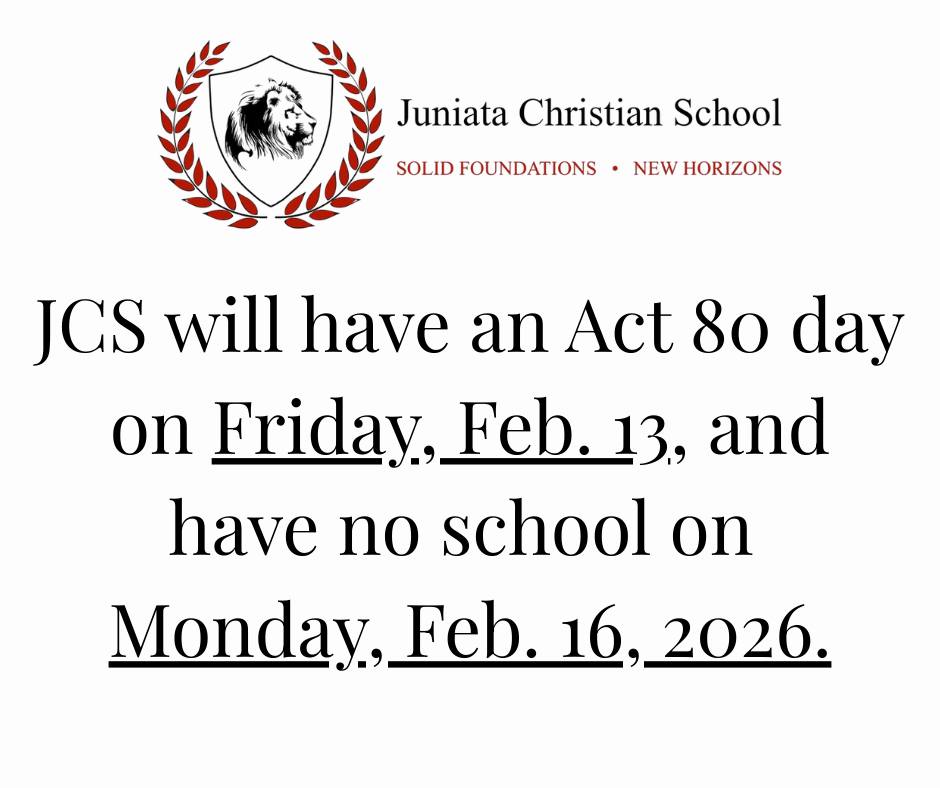 Juniata Christian School
SOLID FOUNDATIONS • NEW HORIZONS

JCS will have an Act 80 day on Friday, Feb. 13, and have no school on Monday, Feb. 16, 2026.